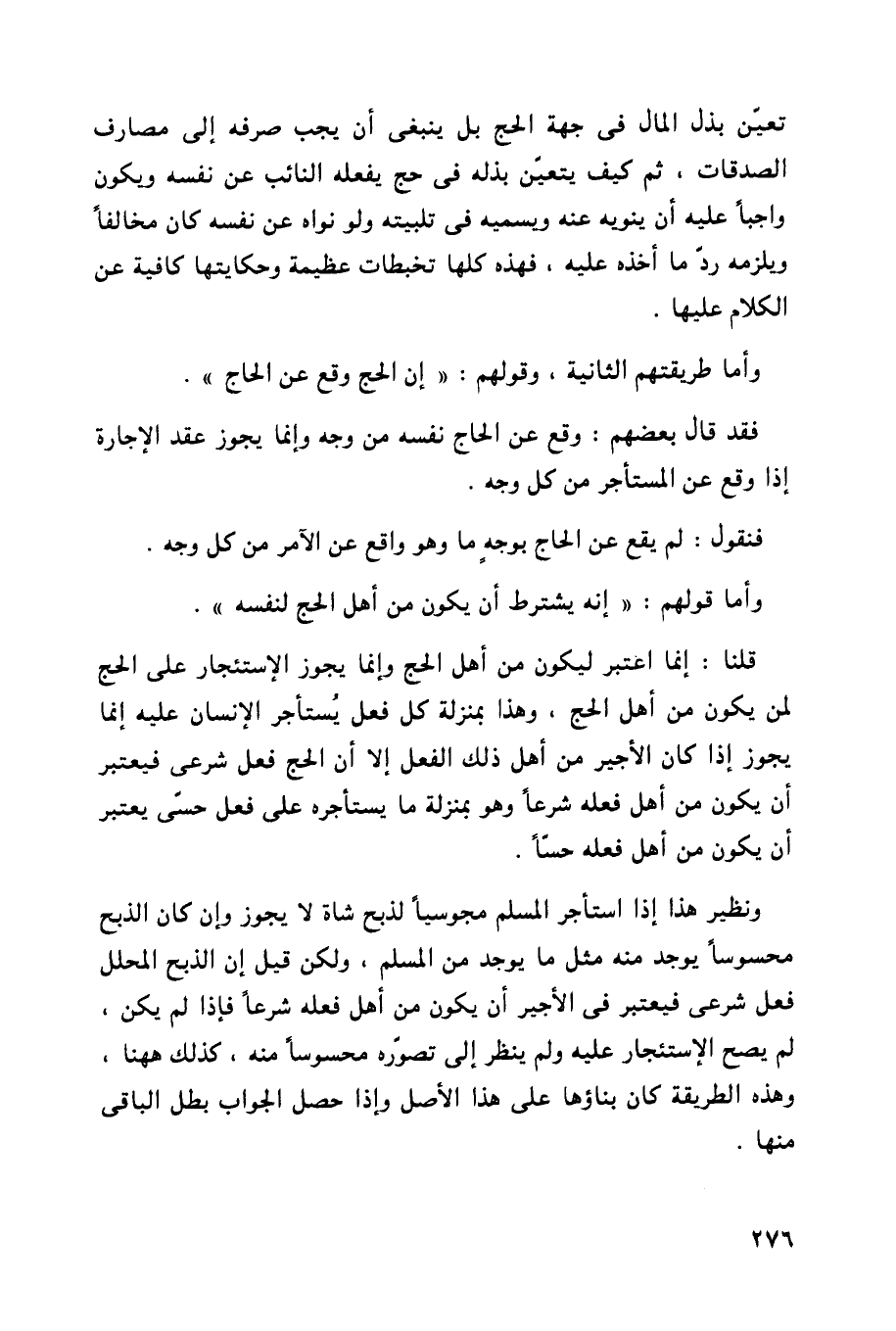 تعيّن بذل المال فى جهة الحج بل ينبغى أن يجب صرفه إلى مصارف الصدقات ، ثم كيف يتعيّن بذله فى حج يفعله النائب عن نفسه ويكون واجباً عليه أن ينويه عنه ويسميه فى تلبيته ولو نواه عن نفسه كان مخالفاً ويلزمه ردّ ما أخذه عليه ، فهذه كلها تخبطات عظيمة وحكايتها كافية عن الكلام عليها .

وأما طريقتهم الثانية ، وقولهم : « إن الحج وقع عن الحاج » .

فقد قال بعضهم : وقع عن الحاج نفسه من وجه وإنما يجوز عقد الإجارة إذا وقع عن المستأجر من كل وجه .

فنقول : لم يقع عن الحاج بوجهٍ ما وهو واقع عن الآمر من كل وجه .

وأما قولهم : « إنه يشترط أن يكون من أهل الحج لنفسه » .

قلنا : إنما اعتبر ليكون من أهل الحج وإنما يجوز الإستئجار على الحج لمن يكون من أهل الحج ، وهذا بمنزلة كل فعل يُستأجر الإنسان عليه إنما يجوز إذا كان الأجير من أهل ذلك الفعل إلا أن الحج فعل شرعى فيعتبر أن يكون من أهل فعله شرعاً وهو بمنزلة ما يستأجره على فعل حسّى يعتبر أن يكون من أهل فعله حسّاً .

ونظير هذا إذا استأجر المسلم مجوسياً لذبح شاة لا يجوز وإن كان الذبح محسوساً يوجد منه مثل ما يوجد من المسلم ، ولكن قيل إن الذبح المحلل فعل شرعى فيعتبر فى الأجير أن يكون من أهل فعله شرعاً فإذا لم يكن ، لم يصح الإستئجار عليه ولم ينظر إلى تصوّره محسوساً منه ، كذلك ههنا ، وهذه الطريقة كان بناؤها على هذا الأصل وإذا حصل الجواب بطل الباقى منها .

٢٧٦